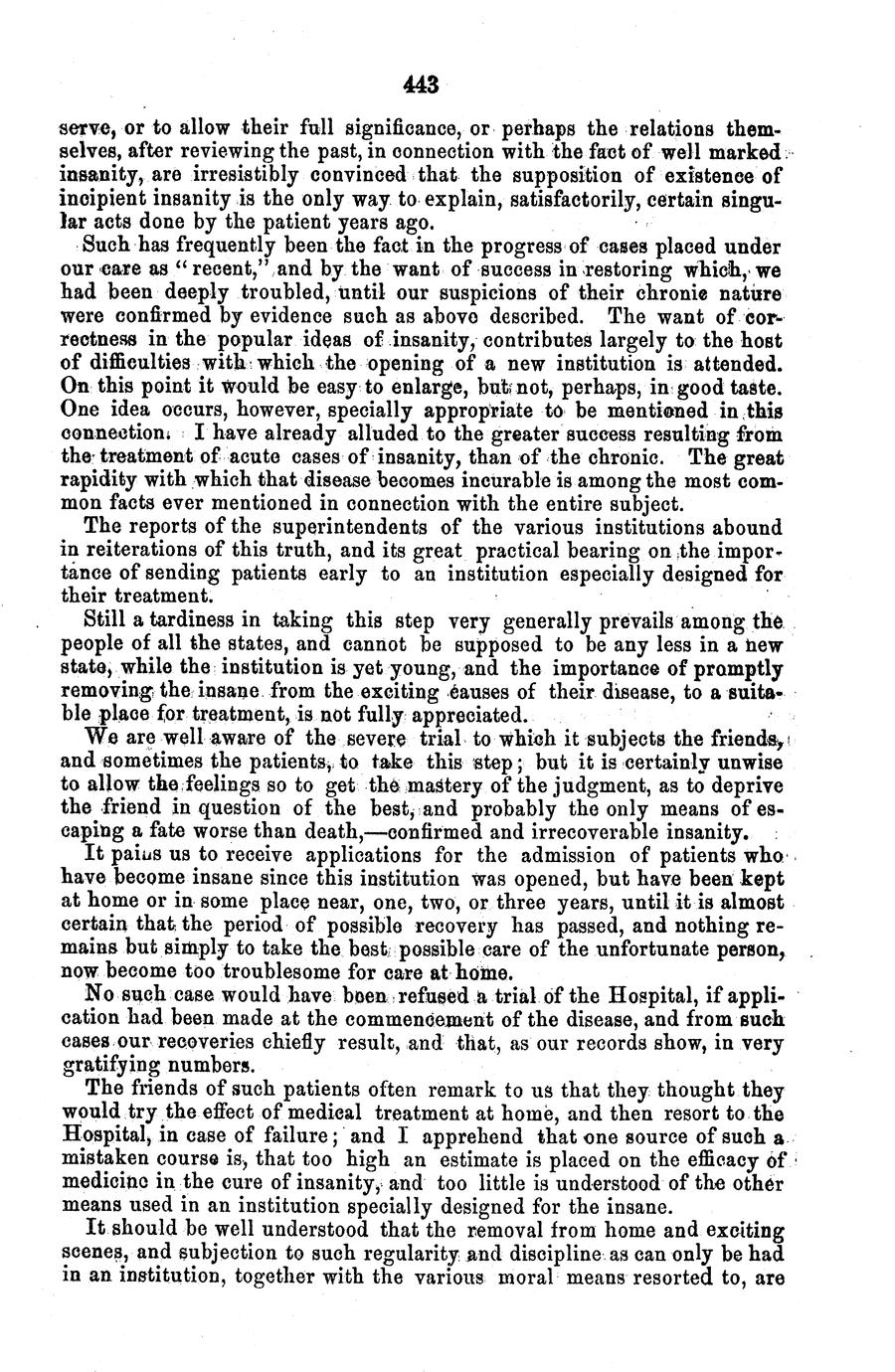 443

serve, or to allow their full significance, or perhaps the relations themselves, after reviewing the past, in connection with the fact of well marked insanity, are irresistibly convinced that the supposition of existence of incipient insanity is the only way to explain, satisfactorily, certain singular acts done by the patient years ago.

Such has frequently been the fact in the progress of cases placed under our care as "recent," and by the want of success in restoring which, we had been deeply troubled, until our suspicions of their chronic nature were confirmed by evidence such as above described. The want of correctness in the popular ideas of insanity, contributes largely to the host of difficulties with which the opening of a new institution is attended. On this point it would be easy to enlarge, but not, perhaps, in good taste. One idea occurs, however, specially appropriate to be mentioned in this connection. I have already alluded to the greater success resulting from the treatment of acute cases of insanity, than of the chronic. The great rapidity with which that disease becomes incurable is among the most common facts ever mentioned in connection with the entire subject.

The reports of the superintendents of the various institutions abound in reiterations of this truth, and its great practical bearing on the importance of sending patients early to an institution especially designed for their treatment.

Still a tardiness in taking this step very generally prevails among the people of all the states, and cannot be supposed to be any less in a new state, while the institution is yet young, and the importance of promptly removing the insane from the exciting causes of their disease, to a suitable place for treatment, is not fully appreciated.

We are well aware of the severe trial to which it subjects the friends, and sometimes the patients, to take this step; but it is certainly unwise to allow the feelings so to get the mastery of the judgment, as to deprive the friend in question of the best, and probably the only means of escaping a fate worse than death,—confirmed and irrecoverable insanity.

It pains us to receive applications for the admission of patients who have become insane since this institution was opened, but have been kept at home or in some place near, one, two, or three years, until it is almost certain that the period of possible recovery has passed, and nothing remains but simply to take the best possible care of the unfortunate person, now become too troublesome for care at home.

No such case would have been refused a trial of the Hospital, if application had been made at the commencement of the disease, and from such cases our recoveries chiefly result, and that, as our records show, in very gratifying numbers.

The friends of such patients often remark to us that they thought they would try the effect of medical treatment at home, and then resort to the Hospital, in case of failure; and I apprehend that one source of such a mistaken course is, that too high an estimate is placed on the efficacy of medicine in the cure of insanity, and too little is understood of the other means used in an institution specially designed for the insane.

It should be well understood that the removal from home and exciting scenes, and subjection to such regularity and discipline as can only be had in an institution, together with the various moral means resorted to, are